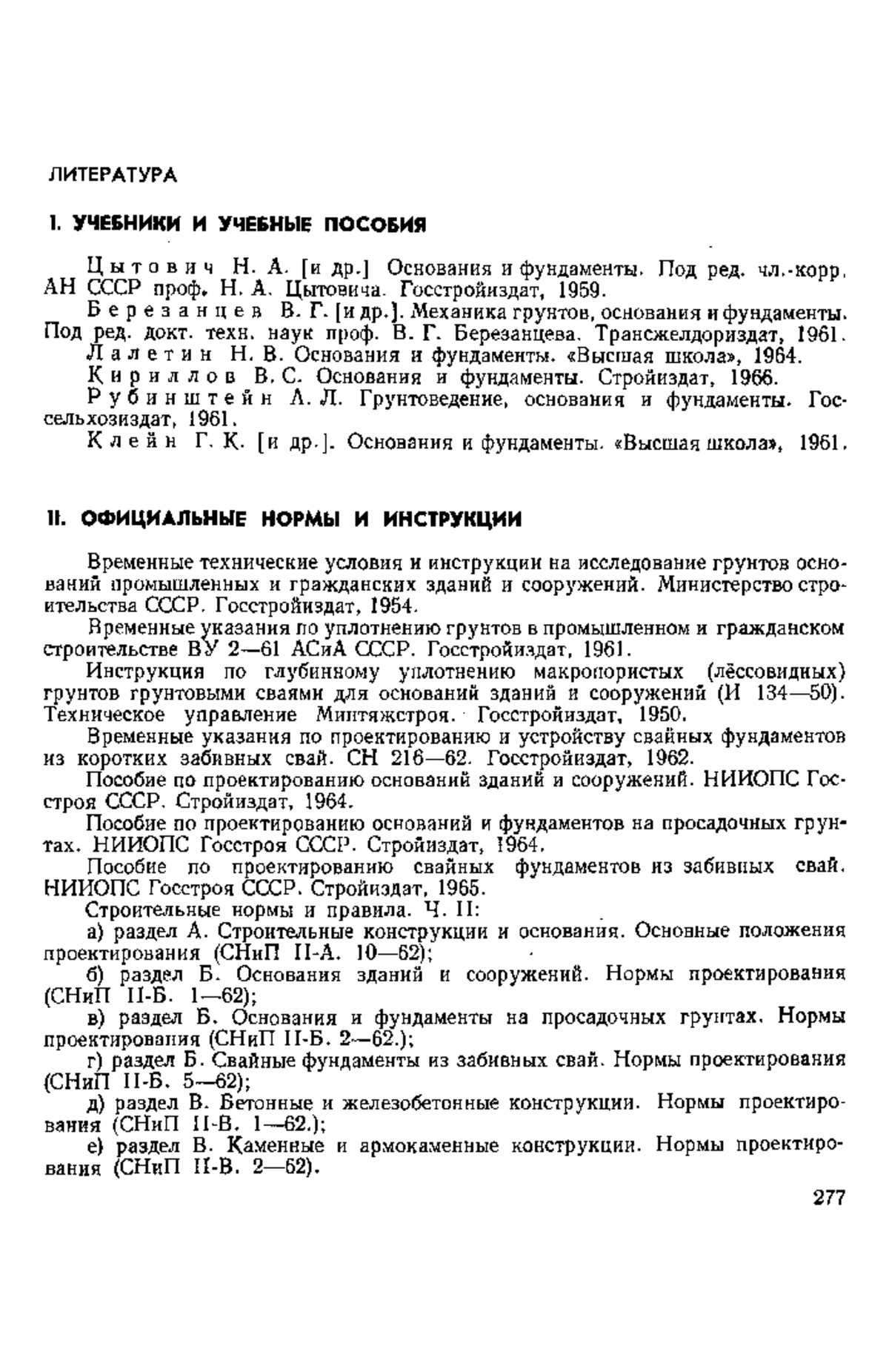 ЛИТЕРАТУРА

I. УЧЕБНИКИ И УЧЕБНЫЕ ПОСОБИЯ

Цытович Н. А. [и др.] Основания и фундаменты. Под ред. чл.-корр. АН СССР проф. Н. А. Цытовича. Госстройиздат, 1959.

Березанцев В. Г. [и др.]. Механика грунтов, основания и фундаменты. Под ред. докт. техн. наук проф. В. Г. Березанцева. Трансжелдориздат, 1961.

Лалетин Н. В. Основания и фундаменты. «Высшая школа», 1964.

Кириллов В. С. Основания и фундаменты. Стройиздат, 1966.

Рубинштейн А. Л. Грунтоведение, основания и фундаменты. Госсельхозиздат, 1961.

Клейн Г. К. [и др.]. Основания и фундаменты. «Высшая школа», 1961.

II. ОФИЦИАЛЬНЫЕ НОРМЫ И ИНСТРУКЦИИ

Временные технические условия и инструкции на исследование грунтов оснований промышленных и гражданских зданий и сооружений. Министерство строительства СССР. Госстройиздат, 1954.

Временные указания по уплотнению грунтов в промышленном и гражданском строительстве ВУ 2—61 АСиА СССР. Госстройиздат, 1961.

Инструкция по глубинному уплотнению макропористых (лёссовидных) грунтов грунтовыми сваями для оснований зданий и сооружений (И 134—50). Техническое управление Минтяжстроя. Госстройиздат, 1950.

Временные указания по проектированию и устройству свайных фундаментов из коротких забивных свай. СН 216—62. Госстройиздат, 1962.

Пособие по проектированию оснований зданий и сооружений. НИИОПС Госстроя СССР. Стройиздат, 1964.

Пособие по проектированию оснований и фундаментов на просадочных грунтах. НИИОПС Госстроя СССР. Стройиздат, 1964.

Пособие по проектированию свайных фундаментов из забивных свай. НИИОПС Госстроя СССР. Стройиздат, 1965.

Строительные нормы и правила. Ч. II:

а) раздел А. Строительные конструкции и основания. Основные положения проектирования (СНиП II-А. 10—62);

б) раздел Б. Основания зданий и сооружений. Нормы проектирования (СНиП II-Б. 1—62);

в) раздел Б. Основания и фундаменты на просадочных грунтах. Нормы проектирования (СНиП II-Б. 2—62.);

г) раздел Б. Свайные фундаменты из забивных свай. Нормы проектирования (СНиП II-Б. 5—62);

д) раздел В. Бетонные и железобетонные конструкции. Нормы проектирования (СНиП II-В. 1—62.);

е) раздел В. Каменные и армокаменные конструкции. Нормы проектирования (СНиП II-В. 2—62).

277